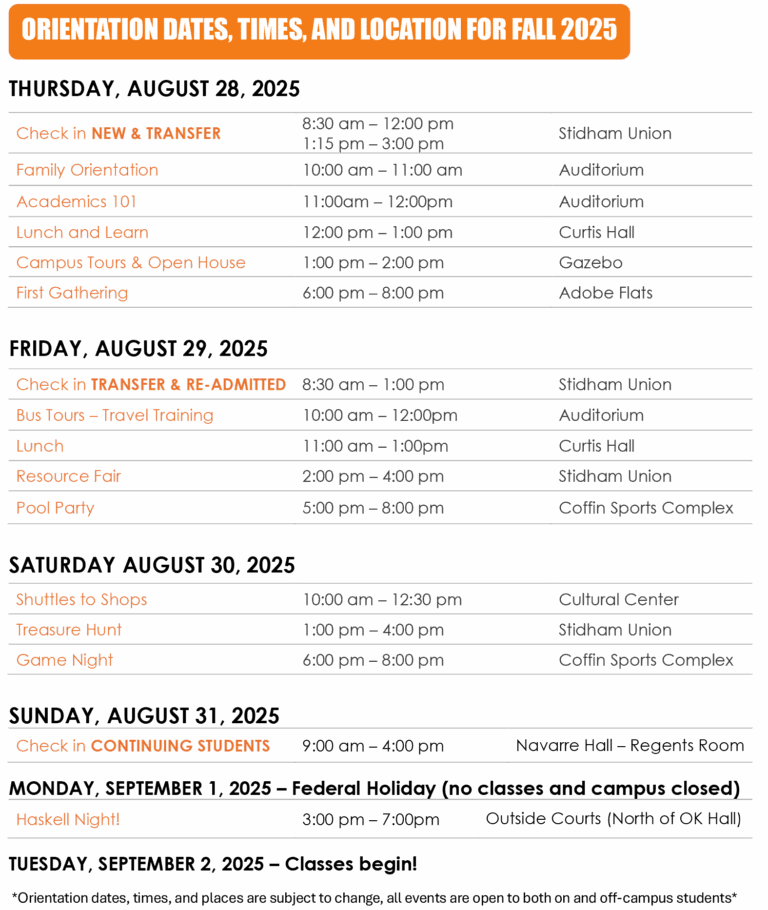 ORIENTATION DATES, TIMES, AND LOCATION FOR FALL 2025

THURSDAY, AUGUST 28, 2025

| | | |
|---|---|---|
| Check in NEW & TRANSFER | 8:30 am – 12:00 pm 1:15 pm – 3:00 pm | Stidham Union |
| Family Orientation | 10:00 am – 11:00 am | Auditorium |
| Academics 101 | 11:00am – 12:00pm | Auditorium |
| Lunch and Learn | 12:00 pm – 1:00 pm | Curtis Hall |
| Campus Tours & Open House | 1:00 pm – 2:00 pm | Gazebo |
| First Gathering | 6:00 pm – 8:00 pm | Adobe Flats |

FRIDAY, AUGUST 29, 2025

| | | |
|---|---|---|
| Check in TRANSFER & RE-ADMITTED | 8:30 am – 1:00 pm | Stidham Union |
| Bus Tours – Travel Training | 10:00 am – 12:00pm | Auditorium |
| Lunch | 11:00 am – 1:00pm | Curtis Hall |
| Resource Fair | 2:00 pm – 4:00 pm | Stidham Union |
| Pool Party | 5:00 pm – 8:00 pm | Coffin Sports Complex |

SATURDAY AUGUST 30, 2025

| | | |
|---|---|---|
| Shuttles to Shops | 10:00 am – 12:30 pm | Cultural Center |
| Treasure Hunt | 1:00 pm – 4:00 pm | Stidham Union |
| Game Night | 6:00 pm – 8:00 pm | Coffin Sports Complex |

SUNDAY, AUGUST 31, 2025

| | | |
|---|---|---|
| Check in CONTINUING STUDENTS | 9:00 am – 4:00 pm | Navarre Hall – Regents Room |

MONDAY, SEPTEMBER 1, 2025 – Federal Holiday (no classes and campus closed)

| | | |
|---|---|---|
| Haskell Night! | 3:00 pm – 7:00pm | Outside Courts (North of OK Hall) |

TUESDAY, SEPTEMBER 2, 2025 – Classes begin!

*Orientation dates, times, and places are subject to change, all events are open to both on and off-campus students*